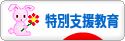 特別支援教育